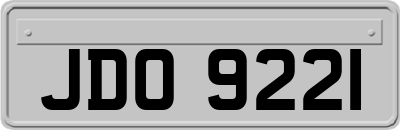 JDO 9221